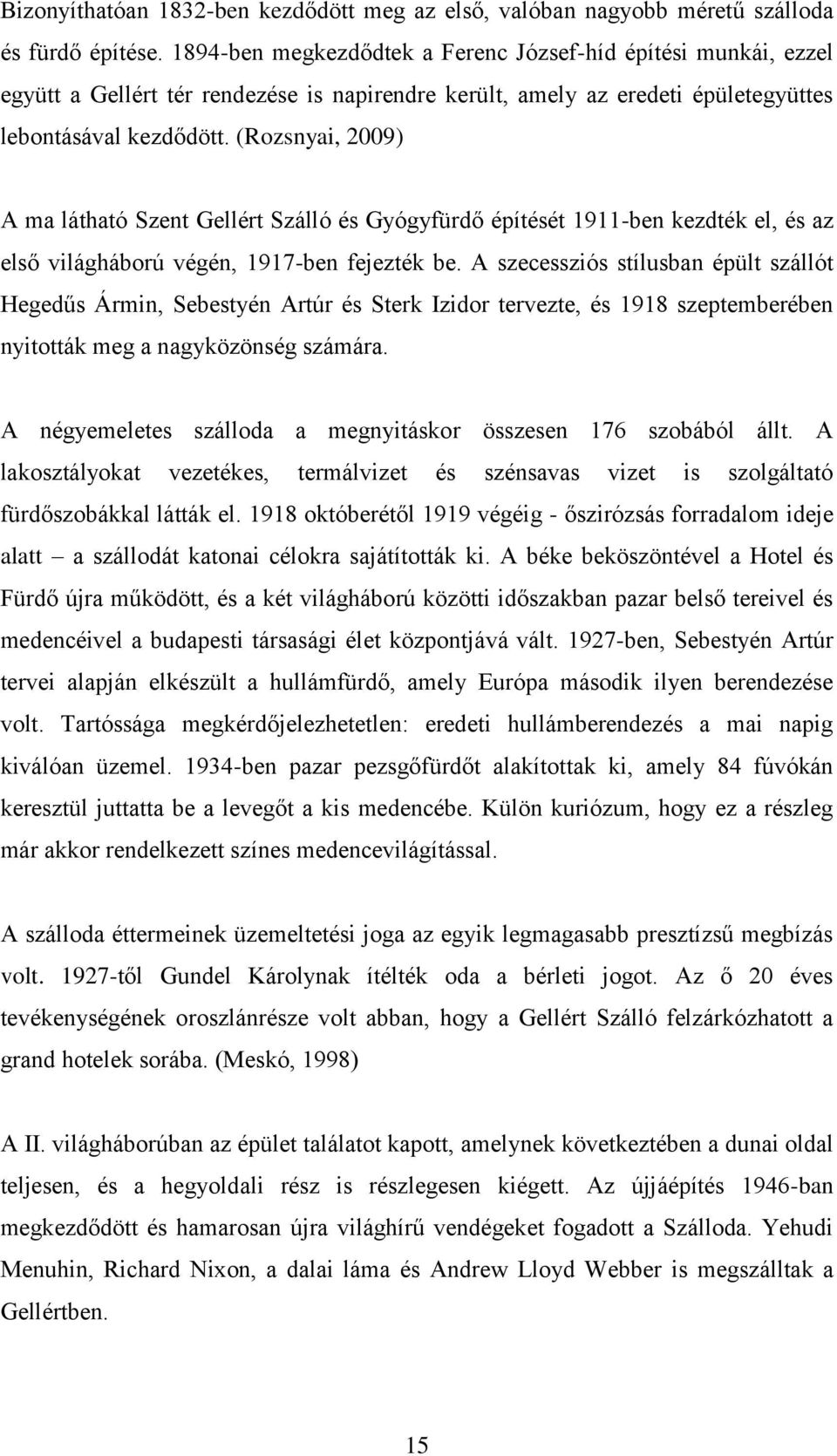 Bizonyíthatóan 1832-ben kezdődött meg az első, valóban nagyobb méretű szálloda és fürdő építése. 1894-ben megkezdődtek a Ferenc József-híd építési munkái, ezzel együtt a Gellért tér rendezése is napirendre került, amely az eredeti épületegyüttes lebontásával kezdődött. (Rozsnyai, 2009)

A ma látható Szent Gellért Szálló és Gyógyfürdő építését 1911-ben kezdték el, és az első világháború végén, 1917-ben fejezték be. A szecessziós stílusban épült szállót Hegedűs Ármin, Sebestyén Artúr és Sterk Izidor tervezte, és 1918 szeptemberében nyitották meg a nagyközönség számára.

A négyemeletes szálloda a megnyitáskor összesen 176 szobából állt. A lakosztályokat vezetékes, termálvizet és szénsavas vizet is szolgáltató fürdőszobákkal látták el. 1918 októberétől 1919 végéig - őszirózsás forradalom ideje alatt – a szállodát katonai célokra sajátították ki. A béke beköszöntével a Hotel és Fürdő újra működött, és a két világháború közötti időszakban pazar belső tereivel és medencéivel a budapesti társasági élet központjává vált. 1927-ben, Sebestyén Artúr tervei alapján elkészült a hullámfürdő, amely Európa második ilyen berendezése volt. Tartóssága megkérdőjelezhetetlen: eredeti hullámberendezés a mai napig kiválóan üzemel. 1934-ben pazar pezsgőfürdőt alakítottak ki, amely 84 fúvókán keresztül juttatta be a levegőt a kis medencébe. Külön kuriózum, hogy ez a részleg már akkor rendelkezett színes medencevilágítással.

A szálloda éttermeinek üzemeltetési joga az egyik legmagasabb presztízsű megbízás volt. 1927-től Gundel Károlynak ítélték oda a bérleti jogot. Az ő 20 éves tevékenységének oroszlánrésze volt abban, hogy a Gellért Szálló felzárkózhatott a grand hotelek sorába. (Meskó, 1998)

A II. világháborúban az épület találatot kapott, amelynek következtében a dunai oldal teljesen, és a hegyoldali rész is részlegesen kiégett. Az újjáépítés 1946-ban megkezdődött és hamarosan újra világhírű vendégeket fogadott a Szálloda. Yehudi Menuhin, Richard Nixon, a dalai láma és Andrew Lloyd Webber is megszálltak a Gellértben.

15